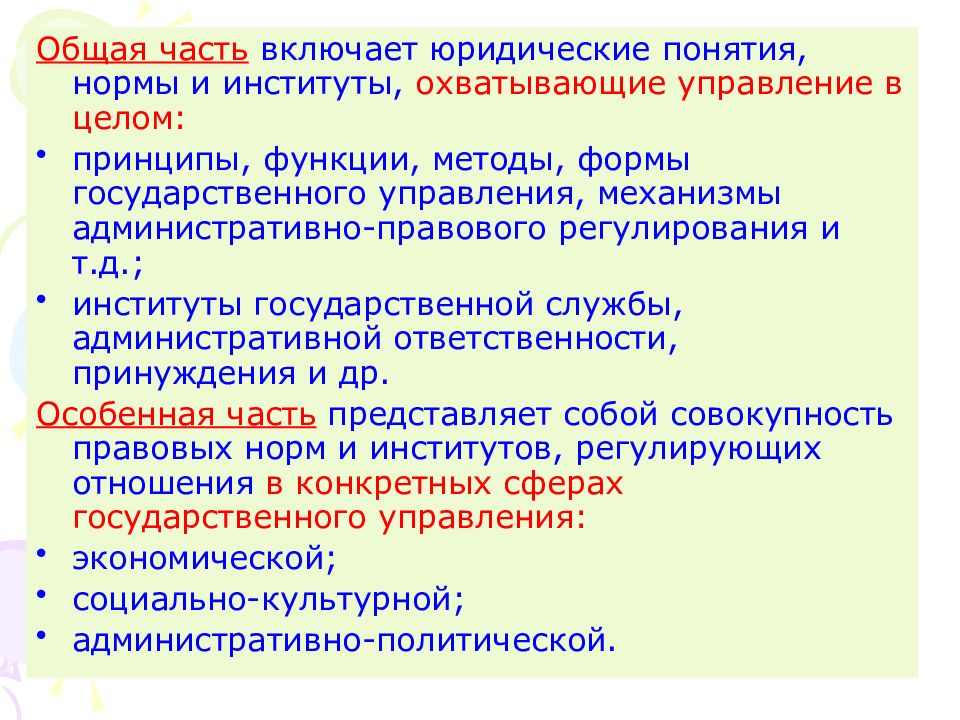 Общая часть включает юридические понятия, нормы и институты, охватывающие управление в целом:

• принципы, функции, методы, формы государственного управления, механизмы административно-правового регулирования и т.д.;

• институты государственной службы, административной ответственности, принуждения и др.

Особенная часть представляет собой совокупность правовых норм и институтов, регулирующих отношения в конкретных сферах государственного управления:

• экономической;

• социально-культурной;

• административно-политической.